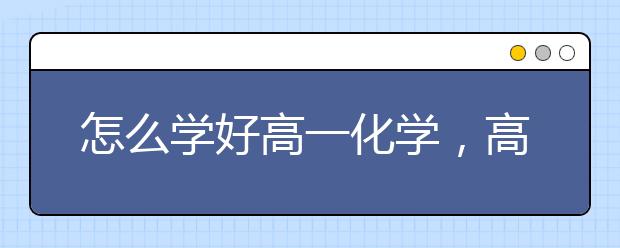 怎么学好高一化学，高